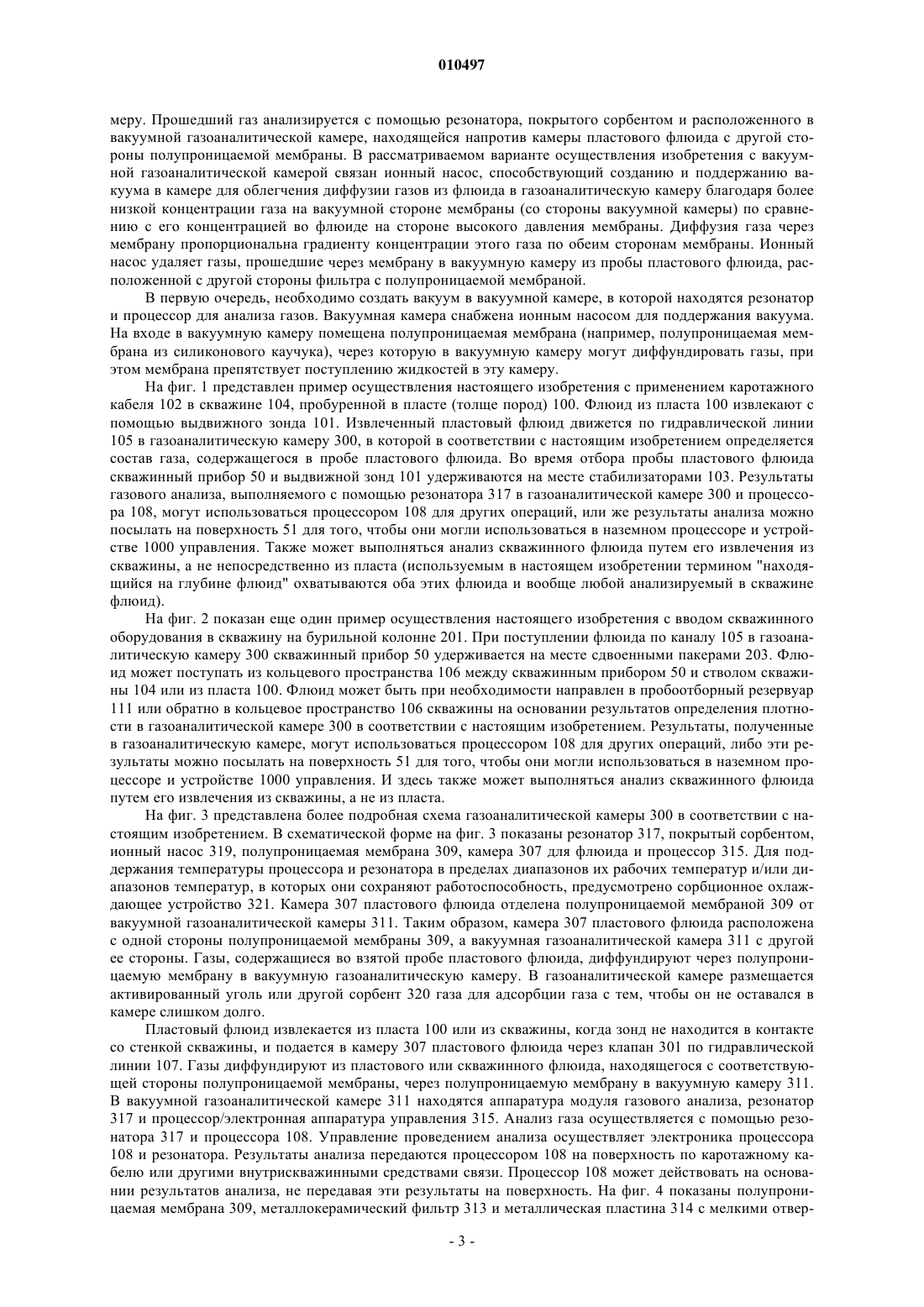 010497

меру. Прошедший газ анализируется с помощью резонатора, покрытого сорбентом и расположенного в вакуумной газоаналитической камере, находящейся напротив камеры пластового флюида с другой стороны полупроницаемой мембраны. В рассматриваемом варианте осуществления изобретения с вакуумной газоаналитической камерой связан ионный насос, способствующий созданию и поддержанию вакуума в камере для облегчения диффузии газов из флюида в газоаналитическую камеру благодаря более низкой концентрации газа на вакуумной стороне мембраны (со стороны вакуумной камеры) по сравнению с его концентрацией во флюиде на стороне высокого давления мембраны. Диффузия газа через мембрану пропорциональна градиенту концентрации этого газа по обеим сторонам мембраны. Ионный насос удаляет газы, прошедшие через мембрану в вакуумную камеру из пробы пластового флюида, расположенной с другой стороны фильтра с полупроницаемой мембраной.

В первую очередь, необходимо создать вакуум в вакуумной камере, в которой находятся резонатор и процессор для анализа газов. Вакуумная камера снабжена ионным насосом для поддержания вакуума. На входе в вакуумную камеру помещена полупроницаемая мембрана (например, полупроницаемая мембрана из силиконового каучука), через которую в вакуумную камеру могут диффундировать газы, при этом мембрана препятствует поступлению жидкостей в эту камеру.

На фиг. 1 представлен пример осуществления настоящего изобретения с применением каротажного кабеля 102 в скважине 104, пробуренной в пласте (толще пород) 100. Флюид из пласта 100 извлекают с помощью выдвижного зонда 101. Извлеченный пластовый флюид движется по гидравлической линии 105 в газоаналитическую камеру 300, в которой в соответствии с настоящим изобретением определяется состав газа, содержащегося в пробе пластового флюида. Во время отбора пробы пластового флюида скважинный прибор 50 и выдвижной зонд 101 удерживаются на месте стабилизаторами 103. Результаты газового анализа, выполняемого с помощью резонатора 317 в газоаналитической камере 300 и процессора 108, могут использоваться процессором 108 для других операций, или же результаты анализа можно посылать на поверхность 51 для того, чтобы они могли использоваться в наземном процессоре и устройстве 1000 управления. Также может выполняться анализ скважинного флюида путем его извлечения из скважины, а не непосредственно из пласта (используемым в настоящем изобретении термином "находящийся на глубине флюид" охватываются оба этих флюида и вообще любой анализируемый в скважине флюид).

На фиг. 2 показан еще один пример осуществления настоящего изобретения с вводом скважинного оборудования в скважину на бурильной колонне 201. При поступлении флюида по каналу 105 в газоаналитическую камеру 300 скважинный прибор 50 удерживается на месте сдвоенными пакерами 203. Флюид может поступать из кольцевого пространства 106 между скважинным прибором 50 и стволом скважины 104 или из пласта 100. Флюид может быть при необходимости направлен в пробоотборный резервуар 111 или обратно в кольцевое пространство 106 скважины на основании результатов определения плотности в газоаналитической камере 300 в соответствии с настоящим изобретением. Результаты, полученные в газоаналитическую камере, могут использоваться процессором 108 для других операций, либо эти результаты можно посылать на поверхность 51 для того, чтобы они могли использоваться в наземном процессоре и устройстве 1000 управления. И здесь также может выполняться анализ скважинного флюида путем его извлечения из скважины, а не из пласта.

На фиг. 3 представлена более подробная схема газоаналитической камеры 300 в соответствии с настоящим изобретением. В схематической форме на фиг. 3 показаны резонатор 317, покрытый сорбентом, ионный насос 319, полупроницаемая мембрана 309, камера 307 для флюида и процессор 315. Для поддержания температуры процессора и резонатора в пределах диапазонов их рабочих температур и/или диапазонов температур, в которых они сохраняют работоспособность, предусмотрено сорбционное охлаждающее устройство 321. Камера 307 пластового флюида отделена полупроницаемой мембраной 309 от вакуумной газоаналитической камеры 311. Таким образом, камера 307 пластового флюида расположена с одной стороны полупроницаемой мембраны 309, а вакуумная газоаналитической камера 311 с другой ее стороны. Газы, содержащиеся во взятой пробе пластового флюида, диффундируют через полупроницаемую мембрану в вакуумную газоаналитическую камеру. В газоаналитической камере размещается активированный уголь или другой сорбент 320 газа для адсорбции газа с тем, чтобы он не оставался в камере слишком долго.

Пластовый флюид извлекается из пласта 100 или из скважины, когда зонд не находится в контакте со стенкой скважины, и подается в камеру 307 пластового флюида через клапан 301 по гидравлической линии 107. Газы диффундируют из пластового или скважинного флюида, находящегося с соответствующей стороны полупроницаемой мембраны, через полупроницаемую мембрану в вакуумную камеру 311. В вакуумной газоаналитической камере 311 находятся аппаратура модуля газового анализа, резонатор 317 и процессор/электронная аппаратура управления 315. Анализ газа осуществляется с помощью резонатора 317 и процессора 108. Управление проведением анализа осуществляет электроника процессора 108 и резонатора. Результаты анализа передаются процессором 108 на поверхность по каротажному кабелю или другими внутрискважинными средствами связи. Процессор 108 может действовать на основании результатов анализа, не передавая эти результаты на поверхность. На фиг. 4 показаны полупроницаемая мембрана 309, металлокерамический фильтр 313 и металлическая пластина 314 с мелкими отвер-

- 3 -